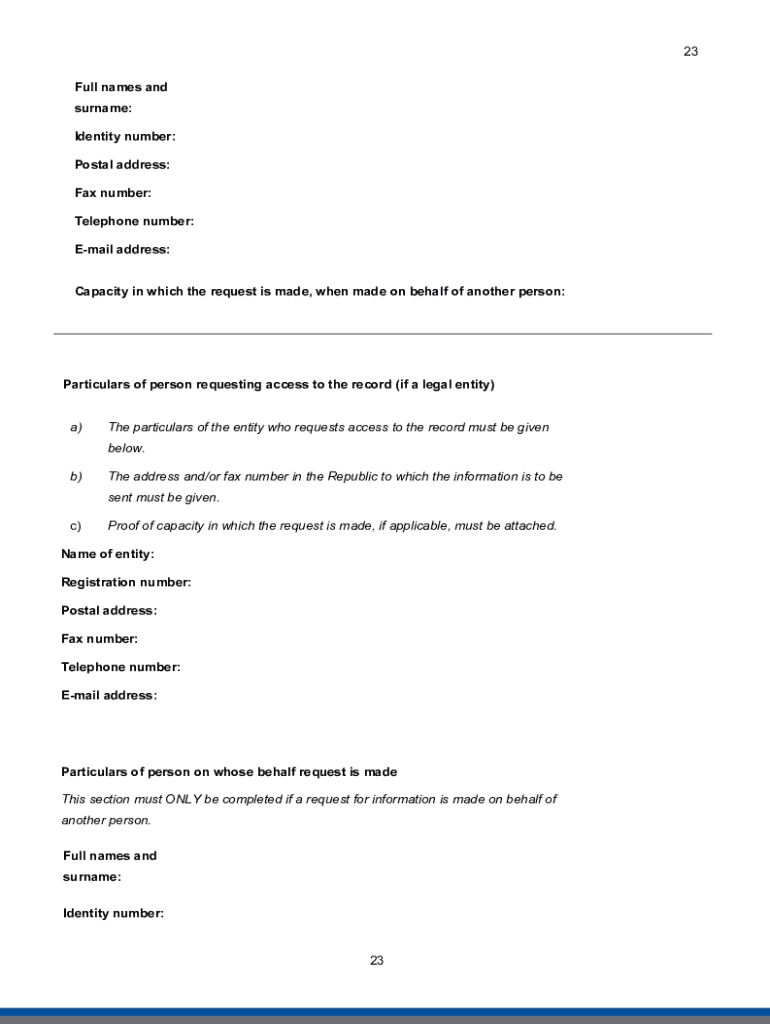 23

Full names and surname:

Identity number:

Postal address:

Fax number:

Telephone number:

E-mail address:

Capacity in which the request is made, when made on behalf of another person:

Particulars of person requesting access to the record (if a legal entity)

a) The particulars of the entity who requests access to the record must be given below.

b) The address and/or fax number in the Republic to which the information is to be sent must be given.

c) Proof of capacity in which the request is made, if applicable, must be attached.

Name of entity:

Registration number:

Postal address:

Fax number:

Telephone number:

E-mail address:

Particulars of person on whose behalf request is made

This section must ONLY be completed if a request for information is made on behalf of another person.

Full names and surname:

Identity number:

23